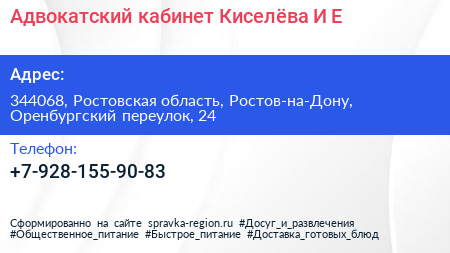 Адвокатский кабинет Киселёва И Е

Адрес:

344068, Ростовская область, Ростов-на-Дону, Оренбургский переулок, 24

Телефон:

+7-928-155-90-83

Сформированно на сайте spravka-region.ru #Досуг_и_развлечения #Общественное_питание #Быстрое_питание #Доставка_готовых_блюд